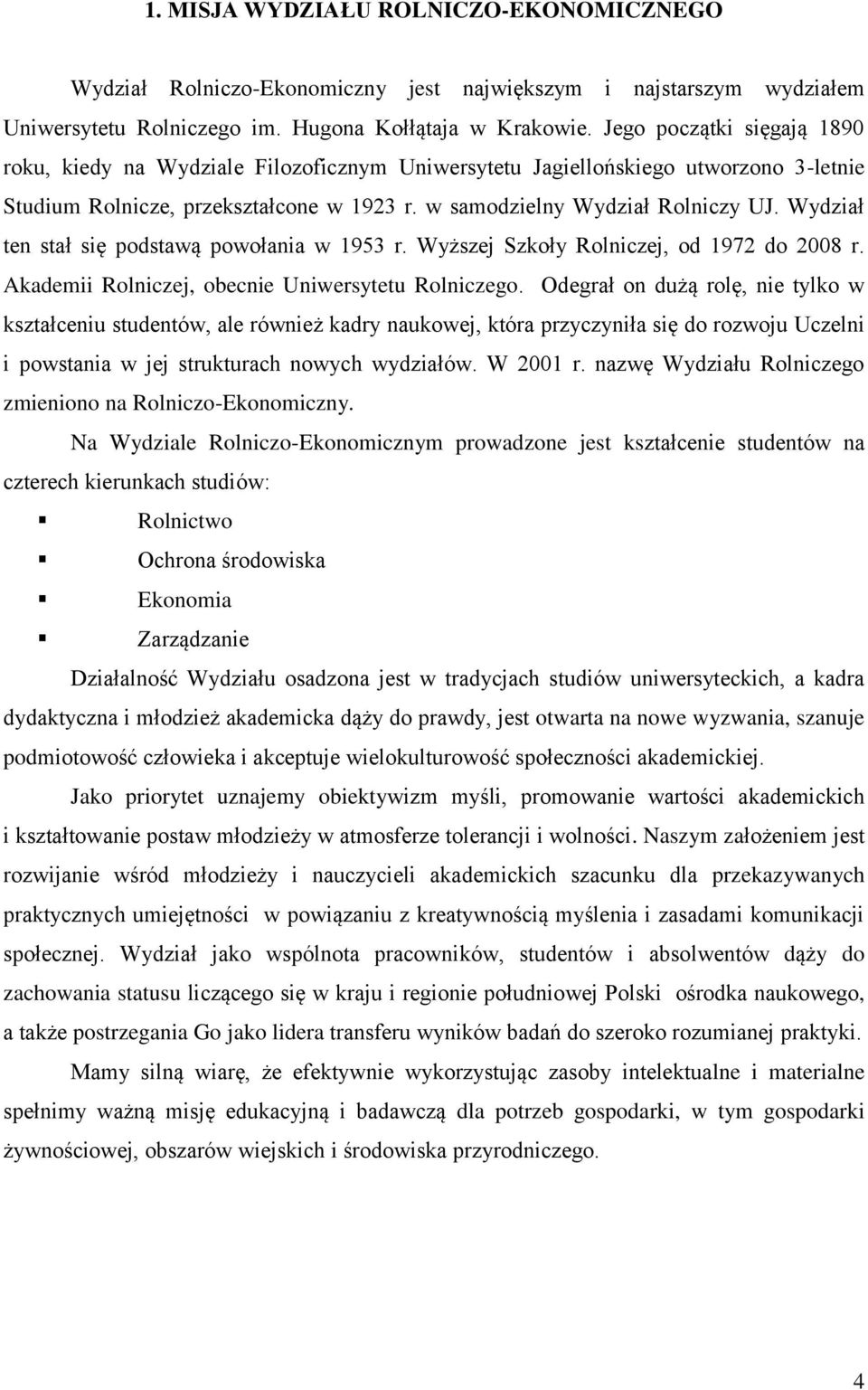 1. MISJA WYDZIAŁU ROLNICZO-EKONOMICZNEGO

Wydział Rolniczo-Ekonomiczny jest największym i najstarszym wydziałem Uniwersytetu Rolniczego im. Hugona Kołłątaja w Krakowie. Jego początki sięgają 1890 roku, kiedy na Wydziale Filozoficznym Uniwersytetu Jagiellońskiego utworzono 3-letnie Studium Rolnicze, przekształcone w 1923 r. w samodzielny Wydział Rolniczy UJ. Wydział ten stał się podstawą powołania w 1953 r. Wyższej Szkoły Rolniczej, od 1972 do 2008 r. Akademii Rolniczej, obecnie Uniwersytetu Rolniczego. Odegrał on dużą rolę, nie tylko w kształceniu studentów, ale również kadry naukowej, która przyczyniła się do rozwoju Uczelni i powstania w jej strukturach nowych wydziałów. W 2001 r. nazwę Wydziału Rolniczego zmieniono na Rolniczo-Ekonomiczny.

Na Wydziale Rolniczo-Ekonomicznym prowadzone jest kształcenie studentów na czterech kierunkach studiów:

Rolnictwo

Ochrona środowiska

Ekonomia

Zarządzanie

Działalność Wydziału osadzona jest w tradycjach studiów uniwersyteckich, a kadra dydaktyczna i młodzież akademicka dąży do prawdy, jest otwarta na nowe wyzwania, szanuje podmiotowość człowieka i akceptuje wielokulturowość społeczności akademickiej.

Jako priorytet uznajemy obiektywizm myśli, promowanie wartości akademickich i kształtowanie postaw młodzieży w atmosferze tolerancji i wolności. Naszym założeniem jest rozwijanie wśród młodzieży i nauczycieli akademickich szacunku dla przekazywanych praktycznych umiejętności w powiązaniu z kreatywnością myślenia i zasadami komunikacji społecznej. Wydział jako wspólnota pracowników, studentów i absolwentów dąży do zachowania statusu liczącego się w kraju i regionie południowej Polski ośrodka naukowego, a także postrzegania Go jako lidera transferu wyników badań do szeroko rozumianej praktyki.

Mamy silną wiarę, że efektywnie wykorzystując zasoby intelektualne i materialne spełnimy ważną misję edukacyjną i badawczą dla potrzeb gospodarki, w tym gospodarki żywnościowej, obszarów wiejskich i środowiska przyrodniczego.

4